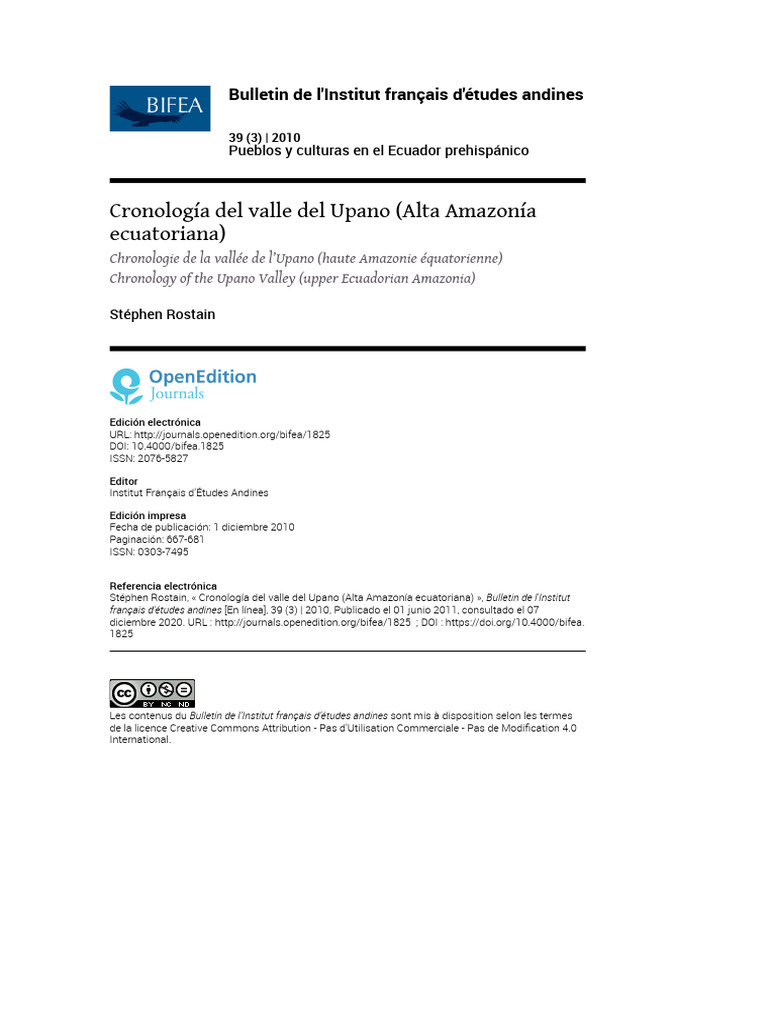 BIFEA

Bulletin de l'Institut français d'études andines

39 (3) | 2010
Pueblos y culturas en el Ecuador prehispánico

Cronología del valle del Upano (Alta Amazonía ecuatoriana)

Chronologie de la vallée de l'Upano (haute Amazonie équatorienne)
Chronology of the Upano Valley (upper Ecuadorian Amazonia)

Stéphen Rostain

OpenEdition
Journals

Edición electrónica
URL: http://journals.openedition.org/bifea/1825
DOI: 10.4000/bifea.1825
ISSN: 2076-5827

Editor
Institut Français d'Études Andines

Edición impresa
Fecha de publicación: 1 diciembre 2010
Paginación: 667-681
ISSN: 0303-7495

Referencia electrónica
Stéphen Rostain, « Cronología del valle del Upano (Alta Amazonía ecuatoriana) », Bulletin de l'Institut français d'études andines [En línea], 39 (3) | 2010, Publicado el 01 junio 2011, consultado el 07 diciembre 2020. URL : http://journals.openedition.org/bifea/1825 ; DOI : https://doi.org/10.4000/bifea.1825

cc BY NC ND
Les contenus du Bulletin de l'Institut français d'études andines sont mis à disposition selon les termes de la licence Creative Commons Attribution - Pas d'Utilisation Commerciale - Pas de Modification 4.0 International.